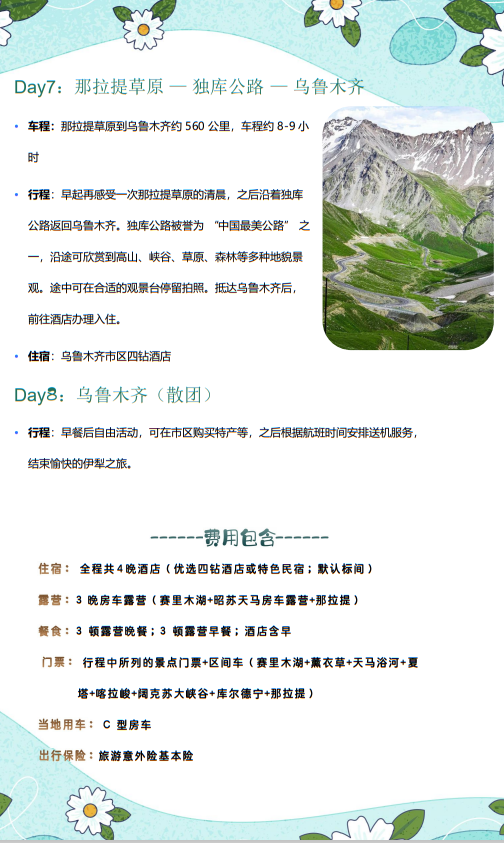 Day7：那拉提草原 — 独库公路 — 乌鲁木齐

• 车程：那拉提草原到乌鲁木齐约 560 公里，车程约 8-9 小时

• 行程：早起再感受一次那拉提草原的清晨，之后沿着独库公路返回乌鲁木齐。独库公路被誉为 “中国最美公路” 之一，沿途可欣赏到高山、峡谷、草原、森林等多种地貌景观。途中可在合适的观景台停留拍照。抵达乌鲁木齐后，前往酒店办理入住。

• 住宿：乌鲁木齐市区四钻酒店

Day8：乌鲁木齐（散团）

• 行程：早餐后自由活动，可在市区购买特产等，之后根据航班时间安排送机服务，结束愉快的伊犁之旅。

-------费用包含------

住宿： 全程共4晚酒店（优选四钻酒店或特色民宿；默认标间）

露营：3 晚房车露营（赛里木湖+昭苏天马房车露营+那拉提）

餐食：3 顿露营晚餐；3 顿露营早餐；酒店含早

门票： 行程中所列的景点门票+区间车（赛里木湖+薰衣草+天马浴河+夏塔+喀拉峻+阔克苏大峡谷+库尔德宁+那拉提）

当地用车： C 型房车

出行保险：旅游意外险基本险